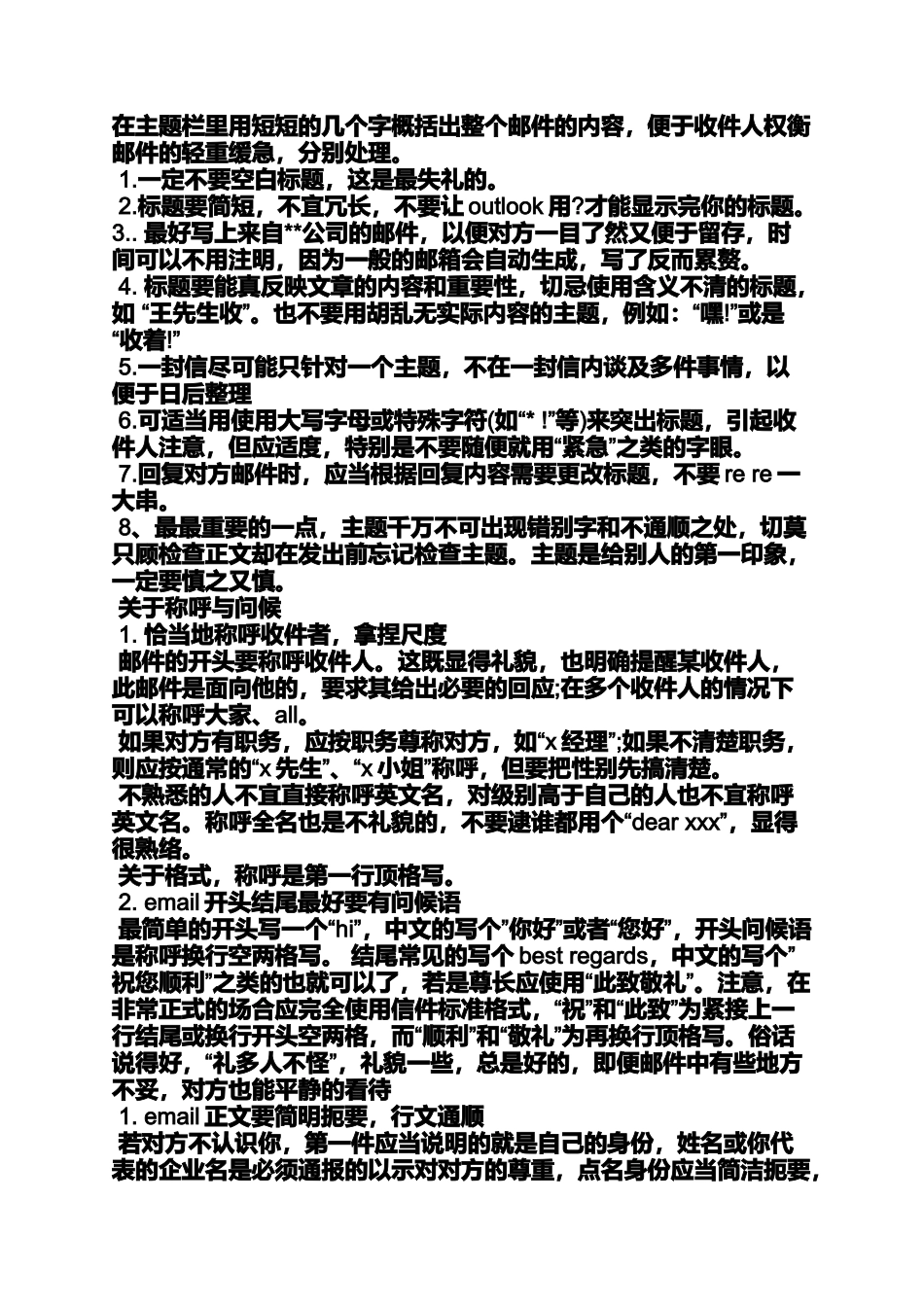 在主题栏里用短短的几个字概括出整个邮件的内容，便于收件人权衡邮件的轻重缓急，分别处理。
1.一定不要空白标题，这是最失礼的。
2.标题要简短，不宜冗长，不要让 outlook 用?才能显示完你的标题。
3.. 最好写上来自**公司的邮件，以便对方一目了然又便于留存，时间可以不用注明，因为一般的邮箱会自动生成，写了反而累赘。
4. 标题要能真反映文章的内容和重要性，切忌使用含义不清的标题，如 “王先生收”。也不要用胡乱无实际内容的主题，例如：“嘿!”或是“收着!”
5.一封信尽可能只针对一个主题，不在一封信内谈及多件事情，以便于日后整理
6.可适当用使用大写字母或特殊字符(如“* !”等)来突出标题，引起收件人注意，但应适度，特别是不要随便就用“紧急”之类的字眼。
7.回复对方邮件时，应当根据回复内容需要更改标题，不要 re re 一大串。
8、最最重要的一点，主题千万不可出现错别字和不通顺之处，切莫只顾检查正文却在发出前忘记检查主题。主题是给别人的第一印象，一定要慎之又慎。
关于称呼与问候
1. 恰当地称呼收件者，拿捏尺度
邮件的开头要称呼收件人。这既显得礼貌，也明确提醒某收件人，此邮件是面向他的，要求其给出必要的回应;在多个收件人的情况下可以称呼大家、all。
如果对方有职务，应按职务尊称对方，如“x 经理”;如果不清楚职务，则应按通常的“x 先生”、“x 小姐”称呼，但要把性别先搞清楚。
不熟悉的人不宜直接称呼英文名，对级别高于自己的人也不宜称呼英文名。称呼全名也是不礼貌的，不要逮谁都用个“dear xxx”，显得很熟络。
关于格式，称呼是第一行顶格写。
2. email 开头结尾最好要有问候语
最简单的开头写一个“hi”，中文的写个”你好”或者“您好”，开头问候语是称呼换行空两格写。 结尾常见的写个 best regards，中文的写个”祝您顺利”之类的也就可以了，若是尊长应使用“此致敬礼”。注意，在非常正式的场合应完全使用信件标准格式，“祝”和“此致”为紧接上一行结尾或换行开头空两格，而“顺利”和“敬礼”为再换行顶格写。俗话说得好，“礼多人不怪”，礼貌一些，总是好的，即便邮件中有些地方不妥，对方也能平静的看待
1. email 正文要简明扼要，行文通顺
若对方不认识你，第一件应当说明的就是自己的身份，姓名或你代表的企业名是必须通报的以示对对方的尊重，点名身份应当简洁扼要，